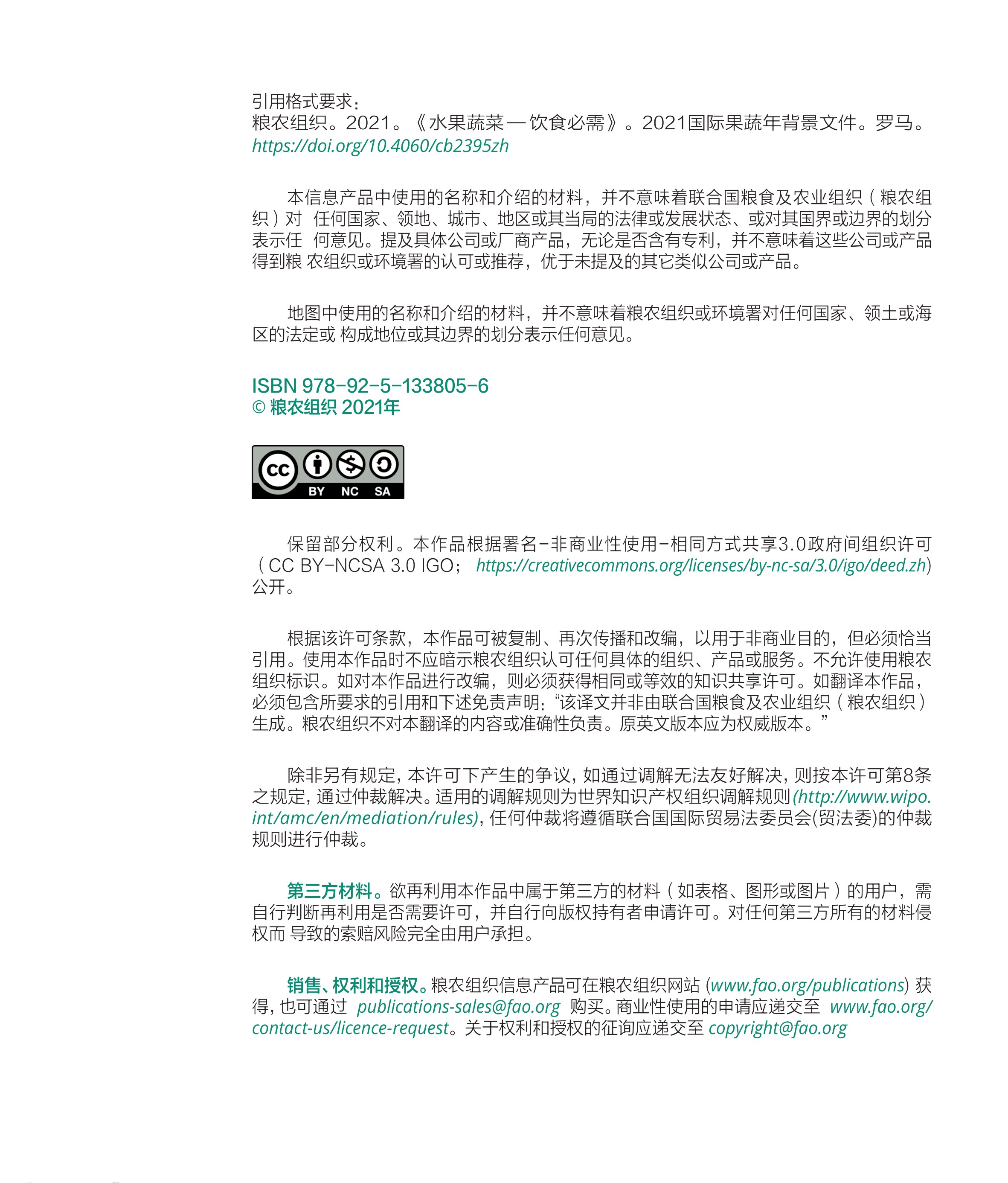 引用格式要求：
粮农组织。2021。《水果蔬菜 — 饮食必需》。2021国际果蔬年背景文件。罗马。
https://doi.org/10.4060/cb2395zh

本信息产品中使用的名称和介绍的材料，并不意味着联合国粮食及农业组织（粮农组织）对 任何国家、领地、城市、地区或其当局的法律或发展状态、或对其国界或边界的划分表示任 何意见。提及具体公司或厂商产品，无论是否含有专利，并不意味着这些公司或产品得到粮 农组织或环境署的认可或推荐，优于未提及的其它类似公司或产品。

地图中使用的名称和介绍的材料，并不意味着粮农组织或环境署对任何国家、领土或海区的法定或 构成地位或其边界的划分表示任何意见。

ISBN 978-92-5-133805-6
© 粮农组织 2021年

cc BY NC SA

保留部分权利。本作品根据署名-非商业性使用-相同方式共享3.0政府间组织许可（CC BY-NCSA 3.0 IGO； https://creativecommons.org/licenses/by-nc-sa/3.0/igo/deed.zh）公开。

根据该许可条款，本作品可被复制、再次传播和改编，以用于非商业目的，但必须恰当引用。使用本作品时不应暗示粮农组织认可任何具体的组织、产品或服务。不允许使用粮农组织标识。如对本作品进行改编，则必须获得相同或等效的知识共享许可。如翻译本作品，必须包含所要求的引用和下述免责声明：“该译文并非由联合国粮食及农业组织（粮农组织）生成。粮农组织不对本翻译的内容或准确性负责。原英文版本应为权威版本。”

除非另有规定，本许可下产生的争议，如通过调解无法友好解决，则按本许可第8条之规定，通过仲裁解决。适用的调解规则为世界知识产权组织调解规则(http://www.wipo.int/amc/en/mediation/rules)，任何仲裁将遵循联合国国际贸易法委员会(贸法委)的仲裁规则进行仲裁。

第三方材料。欲再利用本作品中属于第三方的材料（如表格、图形或图片）的用户，需自行判断再利用是否需要许可，并自行向版权持有者申请许可。对任何第三方所有的材料侵权而 导致的索赔风险完全由用户承担。

销售、权利和授权。粮农组织信息产品可在粮农组织网站 (www.fao.org/publications) 获得，也可通过 publications-sales@fao.org 购买。商业性使用的申请应递交至 www.fao.org/contact-us/licence-request。关于权利和授权的征询应递交至 copyright@fao.org